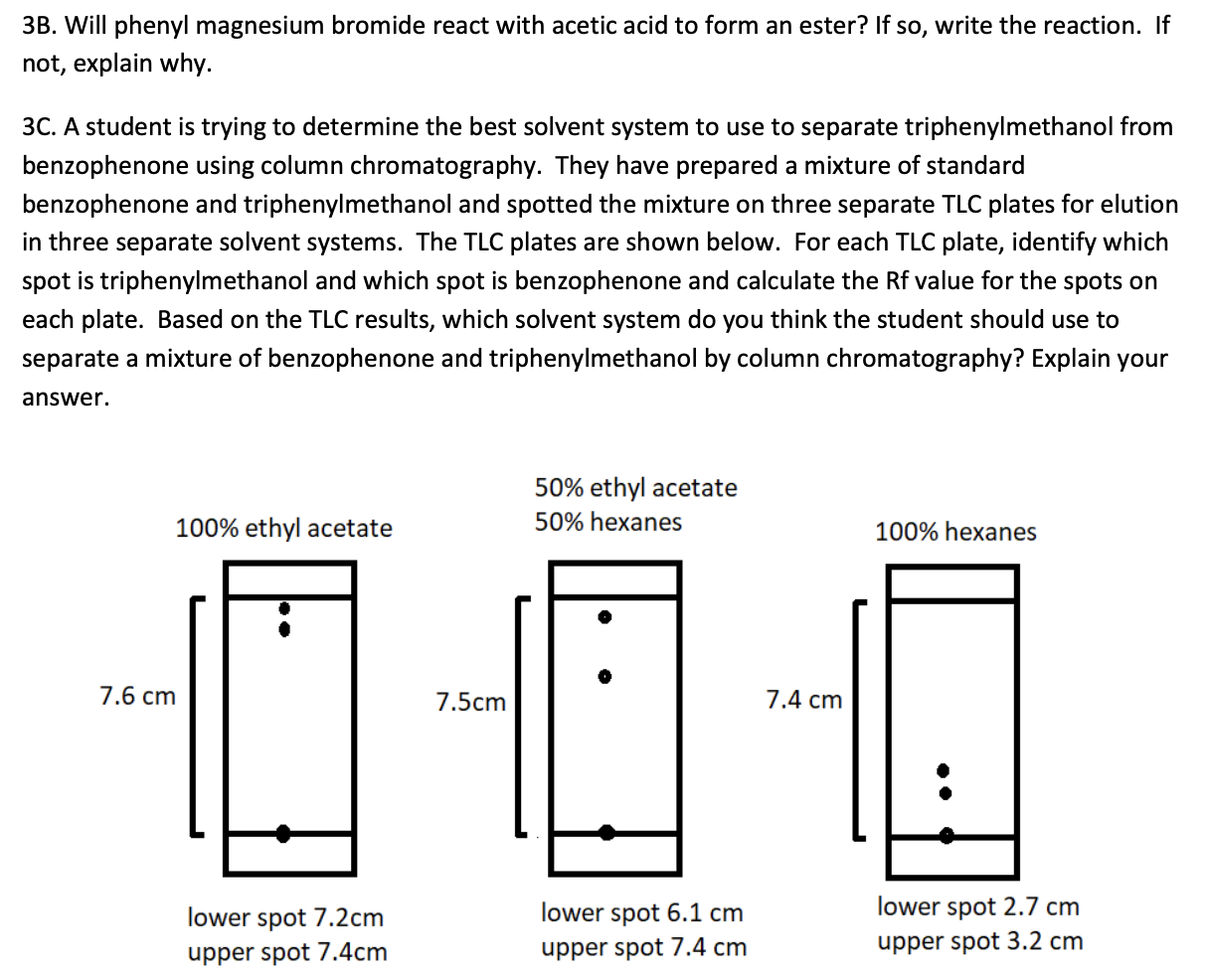 3B. Will phenyl magnesium bromide react with acetic acid to form an ester? If so, write the reaction. If not, explain why.

3C. A student is trying to determine the best solvent system to use to separate triphenylmethanol from benzophenone using column chromatography. They have prepared a mixture of standard benzophenone and triphenylmethanol and spotted the mixture on three separate TLC plates for elution in three separate solvent systems. The TLC plates are shown below. For each TLC plate, identify which spot is triphenylmethanol and which spot is benzophenone and calculate the Rf value for the spots on each plate. Based on the TLC results, which solvent system do you think the student should use to separate a mixture of benzophenone and triphenylmethanol by column chromatography? Explain your answer.

100% ethyl acetate

7.6 cm

lower spot 7.2cm
upper spot 7.4cm

50% ethyl acetate
50% hexanes

7.5cm

lower spot 6.1 cm
upper spot 7.4 cm

100% hexanes

7.4 cm

lower spot 2.7 cm
upper spot 3.2 cm